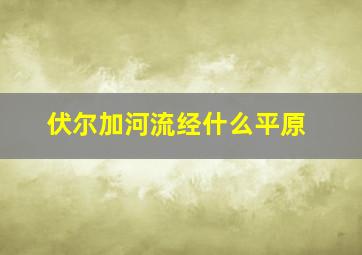 伏尔加河流经什么平原